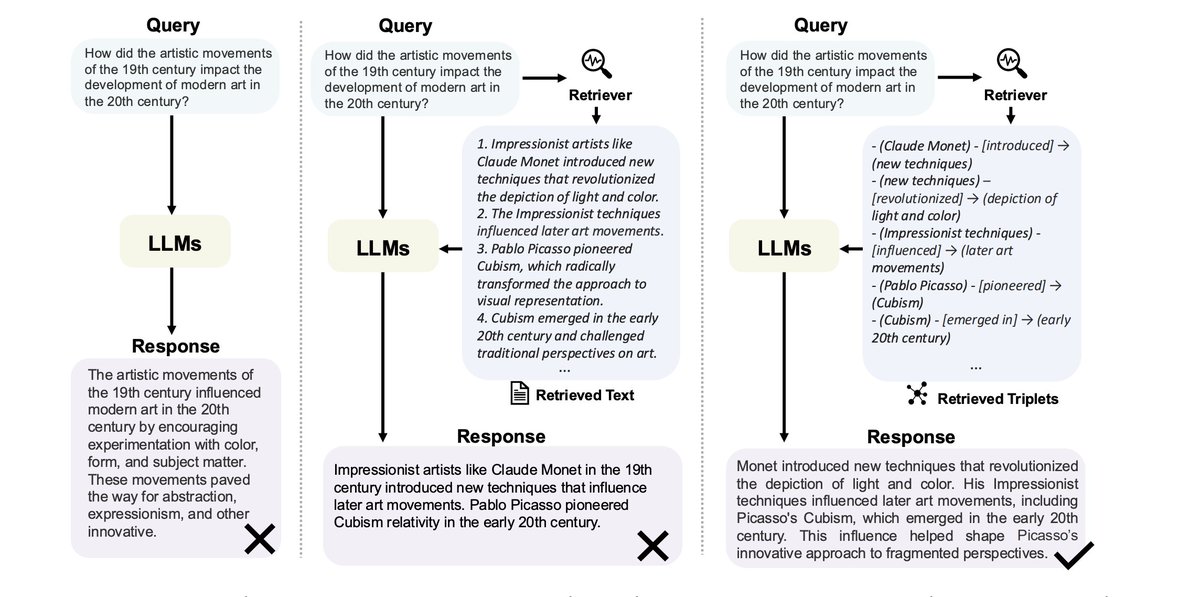 Query

How did the artistic movements of the 19th century impact the development of modern art in the 20th century?

LLMs

Response

The artistic movements of the 19th century influenced modern art in the 20th century by encouraging experimentation with color, form, and subject matter. These movements paved the way for abstraction, expressionism, and other innovative.

Query

How did the artistic movements of the 19th century impact the development of modern art in the 20th century?

Retriever

1. Impressionist artists like Claude Monet introduced new techniques that revolutionized the depiction of light and color.
2. The Impressionist techniques influenced later art movements.
3. Pablo Picasso pioneered Cubism, which radically transformed the approach to visual representation.
4. Cubism emerged in the early 20th century and challenged traditional perspectives on art.
...

Retrieved Text

LLMs

Response

Impressionist artists like Claude Monet in the 19th century introduced new techniques that influence later art movements. Pablo Picasso pioneered Cubism relativity in the early 20th century.

Query

How did the artistic movements of the 19th century impact the development of modern art in the 20th century?

Retriever

- (Claude Monet) - [introduced] → (new techniques)
- (new techniques) – [revolutionized] → (depiction of light and color)
- (Impressionist techniques) - [influenced] → (later art movements)
- (Pablo Picasso) - [pioneered] → (Cubism)
- (Cubism) - [emerged in] → (early 20th century)
...

Retrieved Triplets

LLMs

Response

Monet introduced new techniques that revolutionized the depiction of light and color. His Impressionist techniques influenced later art movements, including Picasso's Cubism, which emerged in the early 20th century. This influence helped shape Picasso's innovative approach to fragmented perspectives.